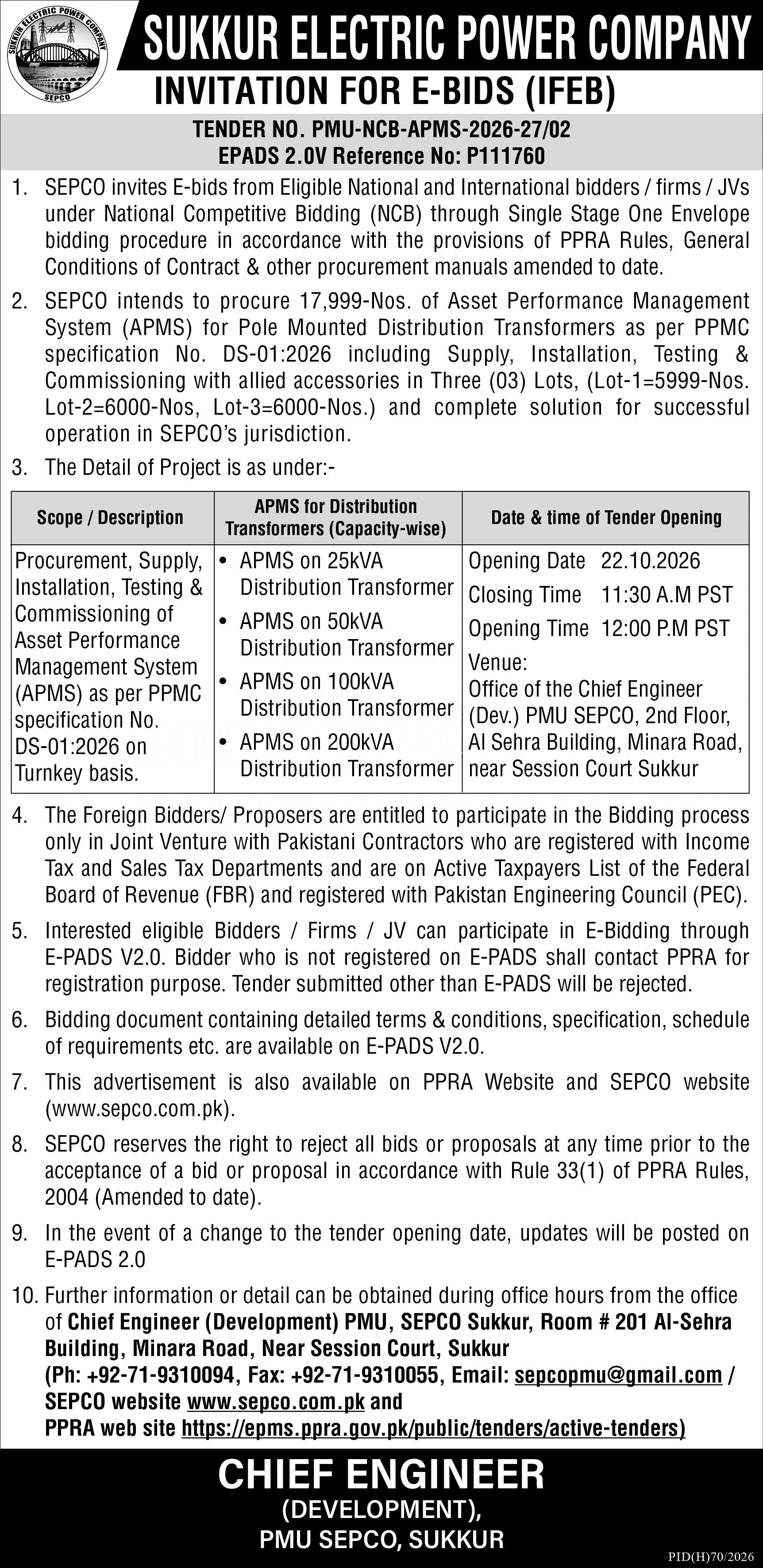 SUKKUR ELECTRIC POWER COMPANY

SEPCO

SUKKUR ELECTRIC POWER COMPANY

INVITATION FOR E-BIDS (IFEB)

TENDER NO. PMU-NCB-APMS-2026-27/02
EPADS 2.0V Reference No: P111760

1. SEPCO invites E-bids from Eligible National and International bidders / firms / JVs under National Competitive Bidding (NCB) through Single Stage One Envelope bidding procedure in accordance with the provisions of PPRA Rules, General Conditions of Contract & other procurement manuals amended to date.

2. SEPCO intends to procure 17,999-Nos. of Asset Performance Management System (APMS) for Pole Mounted Distribution Transformers as per PPMC specification No. DS-01:2026 including Supply, Installation, Testing & Commissioning with allied accessories in Three (03) Lots, (Lot-1=5999-Nos. Lot-2=6000-Nos, Lot-3=6000-Nos.) and complete solution for successful operation in SEPCO's jurisdiction.

3. The Detail of Project is as under:-

| Scope / Description | APMS for Distribution Transformers (Capacity-wise) | Date & time of Tender Opening |
|---|---|---|
| Procurement, Supply, Installation, Testing & Commissioning of Asset Performance Management System (APMS) as per PPMC specification No. DS-01:2026 on Turnkey basis. | • APMS on 25kVA Distribution Transformer • APMS on 50kVA Distribution Transformer • APMS on 100kVA Distribution Transformer • APMS on 200kVA Distribution Transformer | Opening Date 22.10.2026 Closing Time 11:30 A.M PST Opening Time 12:00 P.M PST Venue: Office of the Chief Engineer (Dev.) PMU SEPCO, 2nd Floor, Al Sehra Building, Minara Road, near Session Court Sukkur |

4. The Foreign Bidders/ Proposers are entitled to participate in the Bidding process only in Joint Venture with Pakistani Contractors who are registered with Income Tax and Sales Tax Departments and are on Active Taxpayers List of the Federal Board of Revenue (FBR) and registered with Pakistan Engineering Council (PEC).

5. Interested eligible Bidders / Firms / JV can participate in E-Bidding through E-PADS V2.0. Bidder who is not registered on E-PADS shall contact PPRA for registration purpose. Tender submitted other than E-PADS will be rejected.

6. Bidding document containing detailed terms & conditions, specification, schedule of requirements etc. are available on E-PADS V2.0.

7. This advertisement is also available on PPRA Website and SEPCO website (www.sepco.com.pk).

8. SEPCO reserves the right to reject all bids or proposals at any time prior to the acceptance of a bid or proposal in accordance with Rule 33(1) of PPRA Rules, 2004 (Amended to date).

9. In the event of a change to the tender opening date, updates will be posted on E-PADS 2.0

10. Further information or detail can be obtained during office hours from the office of Chief Engineer (Development) PMU, SEPCO Sukkur, Room # 201 Al-Sehra Building, Minara Road, Near Session Court, Sukkur
(Ph: +92-71-9310094, Fax: +92-71-9310055, Email: sepcopmu@gmail.com / SEPCO website www.sepco.com.pk and
PPRA web site https://epms.ppra.gov.pk/public/tenders/active-tenders)

CHIEF ENGINEER
(DEVELOPMENT),
PMU SEPCO, SUKKUR

PID(H)70/2026